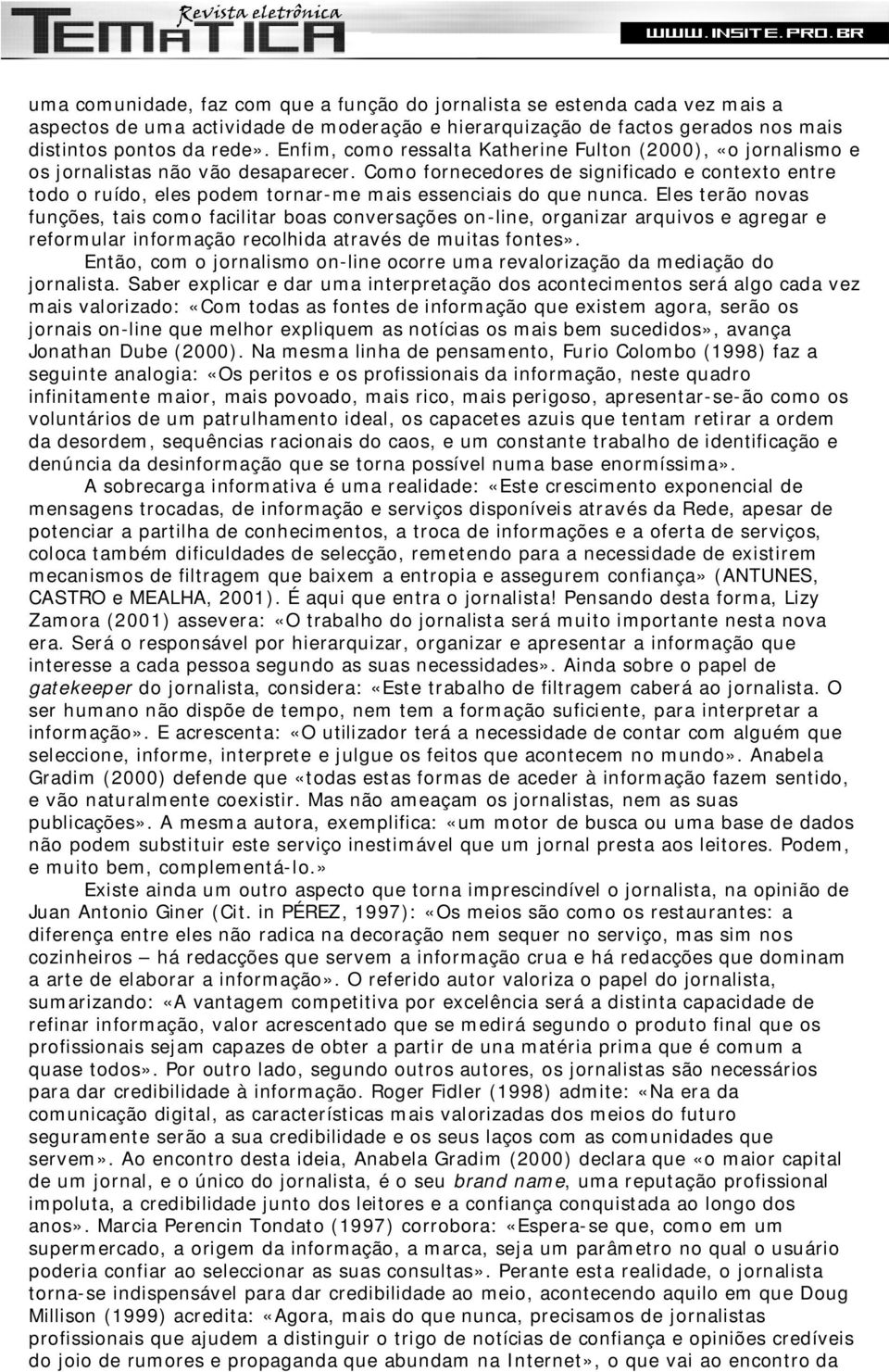 Revista eletrônica
TEMÁTICA
WWW.INSITE.PRO.BR

uma comunidade, faz com que a função do jornalista se estenda cada vez mais a aspectos de uma actividade de moderação e hierarquização de factos gerados nos mais distintos pontos da rede». Enfim, como ressalta Katherine Fulton (2000), «o jornalismo e os jornalistas não vão desaparecer. Como fornecedores de significado e contexto entre todo o ruído, eles podem tornar-me mais essenciais do que nunca. Eles terão novas funções, tais como facilitar boas conversações on-line, organizar arquivos e agregar e reformular informação recolhida através de muitas fontes».

Então, com o jornalismo on-line ocorre uma revalorização da mediação do jornalista. Saber explicar e dar uma interpretação dos acontecimentos será algo cada vez mais valorizado: «Com todas as fontes de informação que existem agora, serão os jornais on-line que melhor expliquem as notícias os mais bem sucedidos», avança Jonathan Dube (2000). Na mesma linha de pensamento, Furio Colombo (1998) faz a seguinte analogia: «Os peritos e os profissionais da informação, neste quadro infinitamente maior, mais povoado, mais rico, mais perigoso, apresentar-se-ão como os voluntários de um patrulhamento ideal, os capacetes azuis que tentam retirar a ordem da desordem, sequências racionais do caos, e um constante trabalho de identificação e denúncia da desinformação que se torna possível numa base enormíssima».

A sobrecarga informativa é uma realidade: «Este crescimento exponencial de mensagens trocadas, de informação e serviços disponíveis através da Rede, apesar de potenciar a partilha de conhecimentos, a troca de informações e a oferta de serviços, coloca também dificuldades de selecção, remetendo para a necessidade de existirem mecanismos de filtragem que baixem a entropia e assegurem confiança» (ANTUNES, CASTRO e MEALHA, 2001). É aqui que entra o jornalista! Pensando desta forma, Lizy Zamora (2001) assevera: «O trabalho do jornalista será muito importante nesta nova era. Será o responsável por hierarquizar, organizar e apresentar a informação que interesse a cada pessoa segundo as suas necessidades». Ainda sobre o papel de gatekeeper do jornalista, considera: «Este trabalho de filtragem caberá ao jornalista. O ser humano não dispõe de tempo, nem tem a formação suficiente, para interpretar a informação». E acrescenta: «O utilizador terá a necessidade de contar com alguém que seleccione, informe, interprete e julgue os feitos que acontecem no mundo». Anabela Gradim (2000) defende que «todas estas formas de aceder à informação fazem sentido, e vão naturalmente coexistir. Mas não ameaçam os jornalistas, nem as suas publicações». A mesma autora, exemplifica: «um motor de busca ou uma base de dados não podem substituir este serviço inestimável que um jornal presta aos leitores. Podem, e muito bem, complementá-lo.»

Existe ainda um outro aspecto que torna imprescindível o jornalista, na opinião de Juan Antonio Giner (Cit. in PÉREZ, 1997): «Os meios são como os restaurantes: a diferença entre eles não radica na decoração nem sequer no serviço, mas sim nos cozinheiros – há redacções que servem a informação crua e há redacções que dominam a arte de elaborar a informação». O referido autor valoriza o papel do jornalista, sumarizando: «A vantagem competitiva por excelência será a distinta capacidade de refinar informação, valor acrescentado que se medirá segundo o produto final que os profissionais sejam capazes de obter a partir de una matéria prima que é comum a quase todos». Por outro lado, segundo outros autores, os jornalistas são necessários para dar credibilidade à informação. Roger Fidler (1998) admite: «Na era da comunicação digital, as características mais valorizadas dos meios do futuro seguramente serão a sua credibilidade e os seus laços com as comunidades que servem». Ao encontro desta ideia, Anabela Gradim (2000) declara que «o maior capital de um jornal, e o único do jornalista, é o seu brand name, uma reputação profissional impoluta, a credibilidade junto dos leitores e a confiança conquistada ao longo dos anos». Marcia Perencin Tondato (1997) corrobora: «Espera-se que, como em um supermercado, a origem da informação, a marca, seja um parâmetro no qual o usuário poderia confiar ao seleccionar as suas consultas». Perante esta realidade, o jornalista torna-se indispensável para dar credibilidade ao meio, acontecendo aquilo em que Doug Millison (1999) acredita: «Agora, mais do que nunca, precisamos de jornalistas profissionais que ajudem a distinguir o trigo de notícias de confiança e opiniões credíveis do joio de rumores e propaganda que abundam na Internet», o que vai ao encontro da